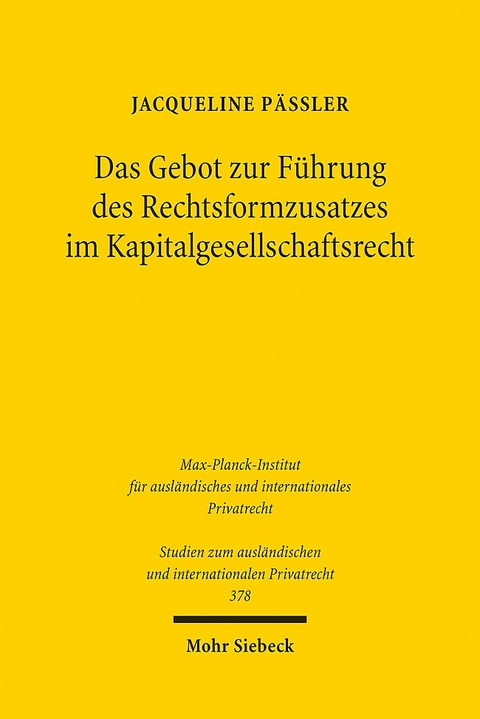 JACQUELINE PÄSSLER

Das Gebot zur Führung des Rechtsformzusatzes im Kapitalgesellschaftsrecht

Max-Planck-Institut für ausländisches und internationales Privatrecht

Studien zum ausländischen und internationalen Privatrecht 378

Mohr Siebeck